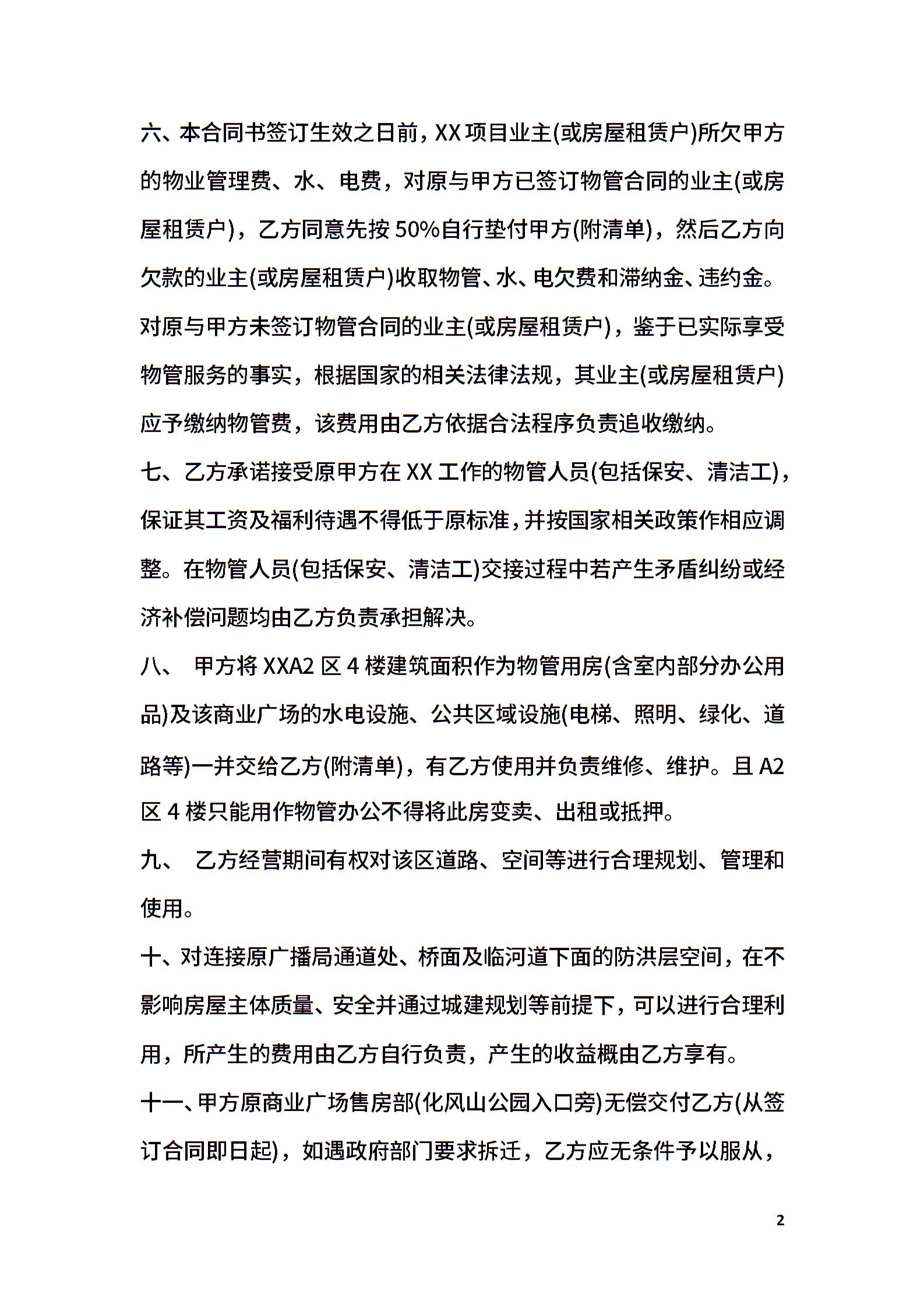 六、本合同书签订生效之日前，XX 项目业主(或房屋租赁户)所欠甲方的物业管理费、水、电费，对原与甲方已签订物管合同的业主(或房屋租赁户)，乙方同意先按 50%自行垫付甲方(附清单)，然后乙方向欠款的业主(或房屋租赁户)收取物管、水、电欠费和滞纳金、违约金。对原与甲方未签订物管合同的业主(或房屋租赁户)，鉴于已实际享受物管服务的事实，根据国家的相关法律法规，其业主(或房屋租赁户)应予缴纳物管费，该费用由乙方依据合法程序负责追收缴纳。

七、乙方承诺接受原甲方在 XX 工作的物管人员(包括保安、清洁工)，保证其工资及福利待遇不得低于原标准，并按国家相关政策作相应调整。在物管人员(包括保安、清洁工)交接过程中若产生矛盾纠纷或经济补偿问题均由乙方负责承担解决。

八、 甲方将 XXA2 区 4 楼建筑面积作为物管用房(含室内部分办公用品)及该商业广场的水电设施、公共区域设施(电梯、照明、绿化、道路等)一并交给乙方(附清单)，有乙方使用并负责维修、维护。且 A2 区 4 楼只能用作物管办公不得将此房变卖、出租或抵押。

九、 乙方经营期间有权对该区道路、空间等进行合理规划、管理和使用。

十、对连接原广播局通道处、桥面及临河道下面的防洪层空间，在不影响房屋主体质量、安全并通过城建规划等前提下，可以进行合理利用，所产生的费用由乙方自行负责，产生的收益概由乙方享有。

十一、甲方原商业广场售房部(化风山公园入口旁)无偿交付乙方(从签订合同即日起)，如遇政府部门要求拆迁，乙方应无条件予以服从，

2